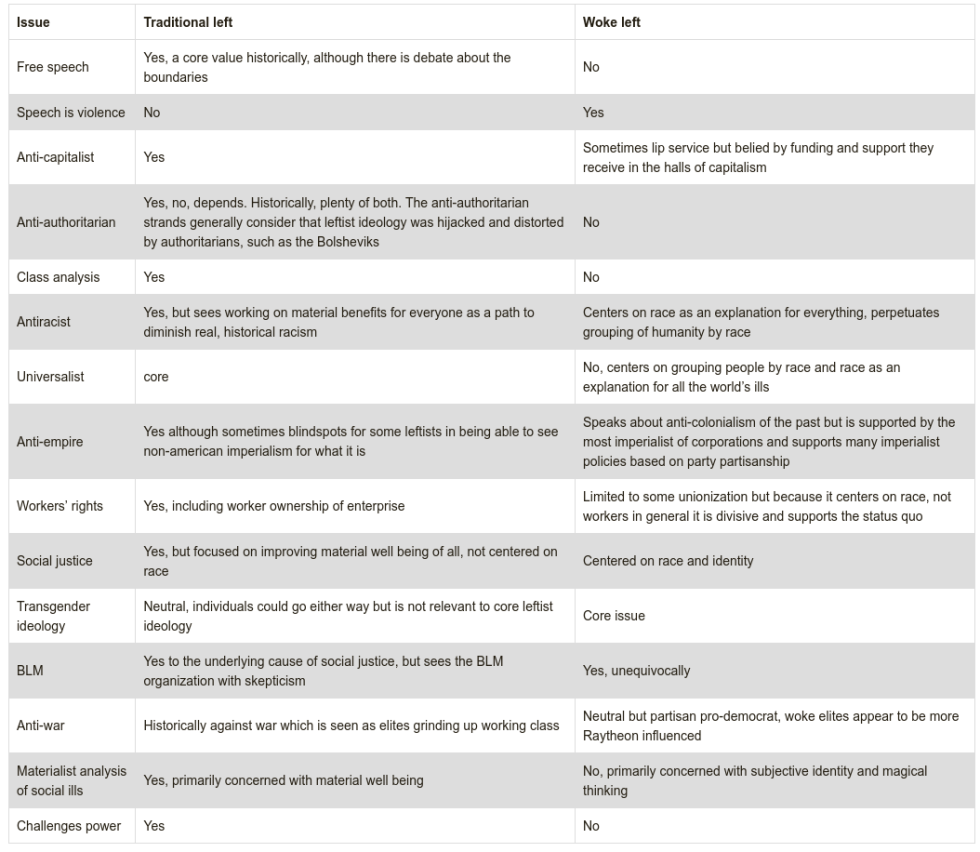 | Issue | Traditional left | Woke left |
|---|---|---|
| Free speech | Yes, a core value historically, although there is debate about the boundaries | No |
| Speech is violence | No | Yes |
| Anti-capitalist | Yes | Sometimes lip service but belied by funding and support they receive in the halls of capitalism |
| Anti-authoritarian | Yes, no, depends. Historically, plenty of both. The anti-authoritarian strands generally consider that leftist ideology was hijacked and distorted by authoritarians, such as the Bolsheviks | No |
| Class analysis | Yes | No |
| Antiracist | Yes, but sees working on material benefits for everyone as a path to diminish real, historical racism | Centers on race as an explanation for everything, perpetuates grouping of humanity by race |
| Universalist | core | No, centers on grouping people by race and race as an explanation for all the world's ills |
| Anti-empire | Yes although sometimes blindspots for some leftists in being able to see non-american imperialism for what it is | Speaks about anti-colonialism of the past but is supported by the most imperialist of corporations and supports many imperialist policies based on party partisanship |
| Workers' rights | Yes, including worker ownership of enterprise | Limited to some unionization but because it centers on race, not workers in general it is divisive and supports the status quo |
| Social justice | Yes, but focused on improving material well being of all, not centered on race | Centered on race and identity |
| Transgender ideology | Neutral, individuals could go either way but is not relevant to core leftist ideology | Core issue |
| BLM | Yes to the underlying cause of social justice, but sees the BLM organization with skepticism | Yes, unequivocally |
| Anti-war | Historically against war which is seen as elites grinding up working class | Neutral but partisan pro-democrat, woke elites appear to be more Raytheon influenced |
| Materialist analysis of social ills | Yes, primarily concerned with material well being | No, primarily concerned with subjective identity and magical thinking |
| Challenges power | Yes | No |